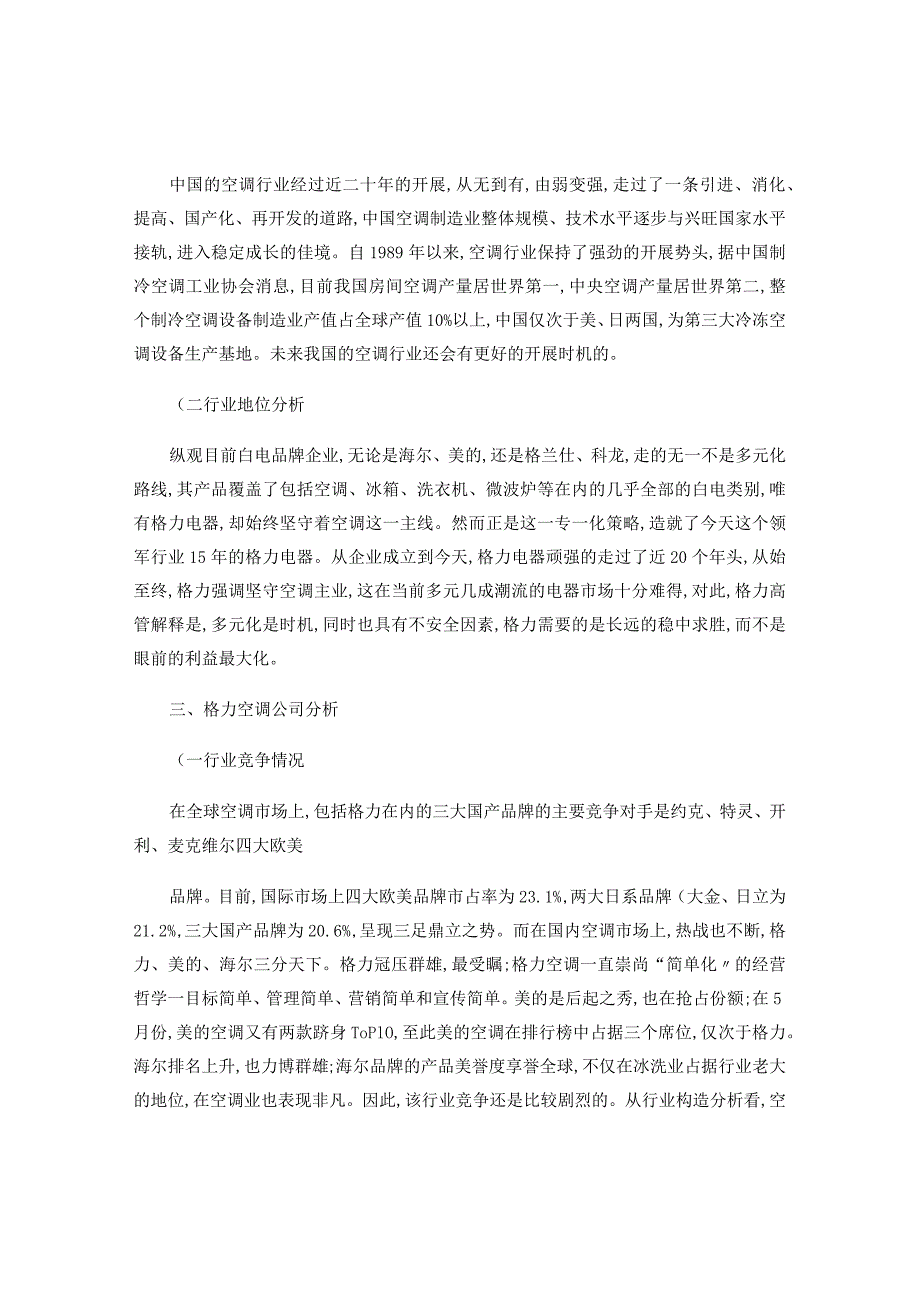 中国的空调行业经过近二十年的开展，从无到有，由弱变强，走过了一条引进、消化、提高、国产化、再开发的道路，中国空调制造业整体规模、技术水平逐步与兴旺国家水平接轨，进入稳定成长的佳境。自1989年以来，空调行业保持了强劲的开展势头，据中国制冷空调工业协会消息，目前我国房间空调产量居世界第一，中央空调产量居世界第二，整个制冷空调设备制造业产值占全球产值10%以上，中国仅次于美、日两国，为第三大冷冻空调设备生产基地。未来我国的空调行业还会有更好的开展时机的。

（二行业地位分析

纵观目前白电品牌企业，无论是海尔、美的，还是格兰仕、科龙，走的无一不是多元化路线，其产品覆盖了包括空调、冰箱、洗衣机、微波炉等在内的几乎全部的白电类别，唯有格力电器，却始终坚守着空调这一主线。然而正是这一专一化策略，造就了今天这个领军行业15年的格力电器。从企业成立到今天，格力电器顽强的走过了近20个年头，从始至终，格力强调坚守空调主业，这在当前多元几成潮流的电器市场十分难得，对此，格力高管解释是，多元化是时机，同时也具有不安全因素，格力需要的是长远的稳中求胜，而不是眼前的利益最大化。

三、格力空调公司分析

（一行业竞争情况

在全球空调市场上，包括格力在内的三大国产品牌的主要竞争对手是约克、特灵、开利、麦克维尔四大欧美

品牌。目前，国际市场上四大欧美品牌市占率为23.1%，两大日系品牌（大金、日立为21.2%，三大国产品牌为20.6%，呈现三足鼎立之势。而在国内空调市场上，热战也不断，格力、美的、海尔三分天下。格力冠压群雄，最受瞩；格力空调一直崇尚“简单化”的经营哲学一目标简单、管理简单、营销简单和宣传简单。美的是后起之秀，也在抢占份额；在5月份，美的空调又有两款跻身ToP10，至此美的空调在排行榜中占据三个席位，仅次于格力。海尔排名上升，也力博群雄；海尔品牌的产品美誉度享誉全球，不仅在冰洗业占据行业老大的地位，在空调业也表现非凡。因此，该行业竞争还是比较剧烈的。从行业构造分析看，空